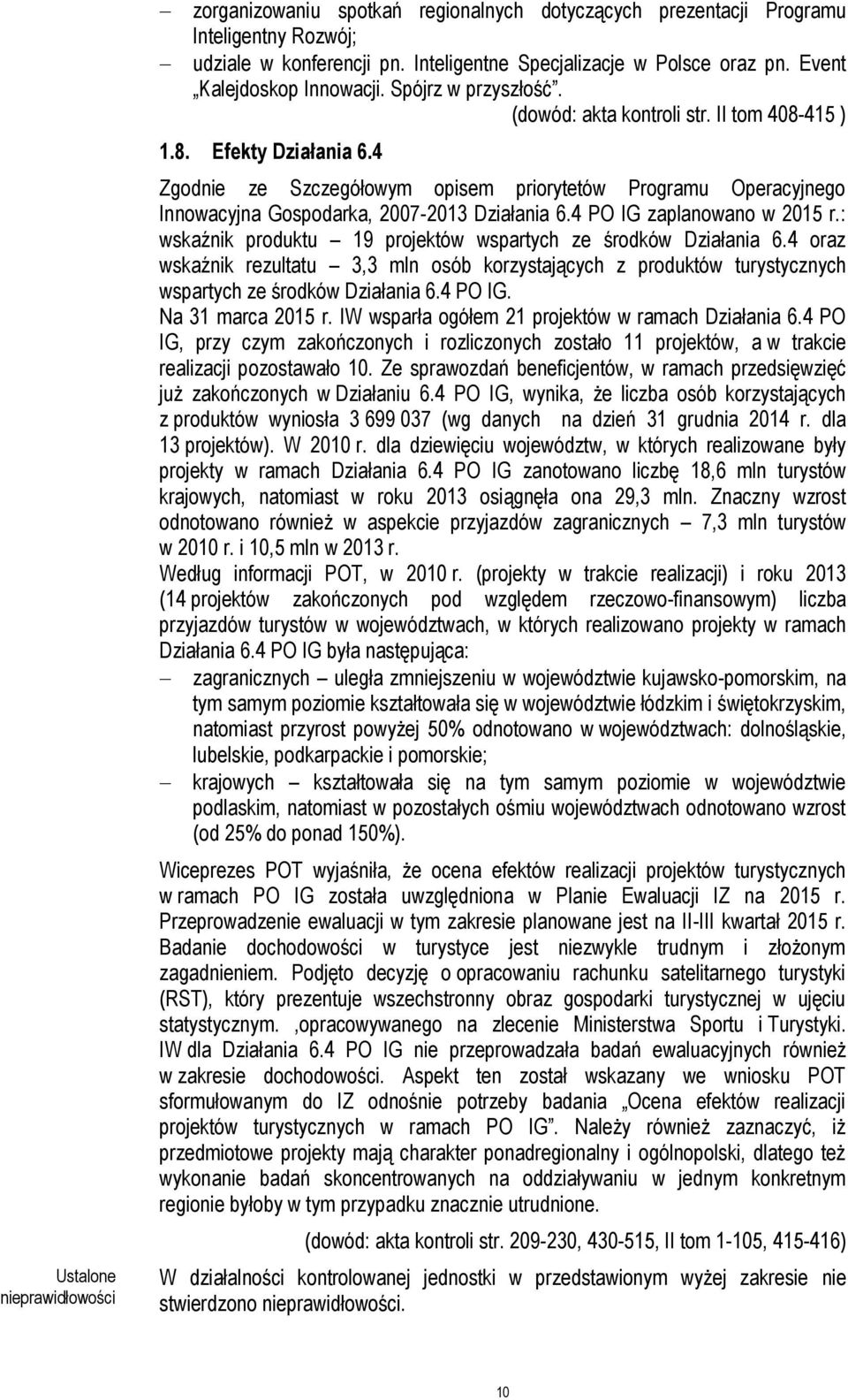 – zorganizowaniu spotkań regionalnych dotyczących prezentacji Programu Inteligentny Rozwój;
– udziale w konferencji pn. Inteligentne Specjalizacje w Polsce oraz pn. Event „Kalejdoskop Innowacji. Spójrz w przyszłość”.

(dowód: akta kontroli str. II tom 408-415 )

1.8. Efekty Działania 6.4

Zgodnie ze Szczegółowym opisem priorytetów Programu Operacyjnego Innowacyjna Gospodarka, 2007-2013 Działania 6.4 PO IG zaplanowano w 2015 r.: wskaźnik produktu – 19 projektów wspartych ze środków Działania 6.4 oraz wskaźnik rezultatu – 3,3 mln osób korzystających z produktów turystycznych wspartych ze środków Działania 6.4 PO IG.

Na 31 marca 2015 r. IW wsparła ogółem 21 projektów w ramach Działania 6.4 PO IG, przy czym zakończonych i rozliczonych zostało 11 projektów, a w trakcie realizacji pozostawało 10. Ze sprawozdań beneficjentów, w ramach przedsięwzięć już zakończonych w Działaniu 6.4 PO IG, wynika, że liczba osób korzystających z produktów wyniosła 3 699 037 (wg danych na dzień 31 grudnia 2014 r. dla 13 projektów). W 2010 r. dla dziewięciu województw, w których realizowane były projekty w ramach Działania 6.4 PO IG zanotowano liczbę 18,6 mln turystów krajowych, natomiast w roku 2013 osiągnęła ona 29,3 mln. Znaczny wzrost odnotowano również w aspekcie przyjazdów zagranicznych – 7,3 mln turystów w 2010 r. i 10,5 mln w 2013 r.

Według informacji POT, w 2010 r. (projekty w trakcie realizacji) i roku 2013 (14 projektów zakończonych pod względem rzeczowo-finansowym) liczba przyjazdów turystów w województwach, w których realizowano projekty w ramach Działania 6.4 PO IG była następująca:
– zagranicznych – uległa zmniejszeniu w województwie kujawsko-pomorskim, na tym samym poziomie kształtowała się w województwie łódzkim i świętokrzyskim, natomiast przyrost powyżej 50% odnotowano w województwach: dolnośląskie, lubelskie, podkarpackie i pomorskie;
– krajowych – kształtowała się na tym samym poziomie w województwie podlaskim, natomiast w pozostałych ośmiu województwach odnotowano wzrost (od 25% do ponad 150%).

Wiceprezes POT wyjaśniła, że ocena efektów realizacji projektów turystycznych w ramach PO IG została uwzględniona w Planie Ewaluacji IZ na 2015 r. Przeprowadzenie ewaluacji w tym zakresie planowane jest na II-III kwartał 2015 r. Badanie dochodowości w turystyce jest niezwykle trudnym i złożonym zagadnieniem. Podjęto decyzję o opracowaniu rachunku satelitarnego turystyki (RST), który prezentuje wszechstronny obraz gospodarki turystycznej w ujęciu statystycznym. ,opracowywanego na zlecenie Ministerstwa Sportu i Turystyki. IW dla Działania 6.4 PO IG nie przeprowadzała badań ewaluacyjnych również w zakresie dochodowości. Aspekt ten został wskazany we wniosku POT sformułowanym do IZ odnośnie potrzeby badania „Ocena efektów realizacji projektów turystycznych w ramach PO IG”. Należy również zaznaczyć, iż przedmiotowe projekty mają charakter ponadregionalny i ogólnopolski, dlatego też wykonanie badań skoncentrowanych na oddziaływaniu w jednym konkretnym regionie byłoby w tym przypadku znacznie utrudnione.

(dowód: akta kontroli str. 209-230, 430-515, II tom 1-105, 415-416)

Ustalone nieprawidłowości

W działalności kontrolowanej jednostki w przedstawionym wyżej zakresie nie stwierdzono nieprawidłowości.

10